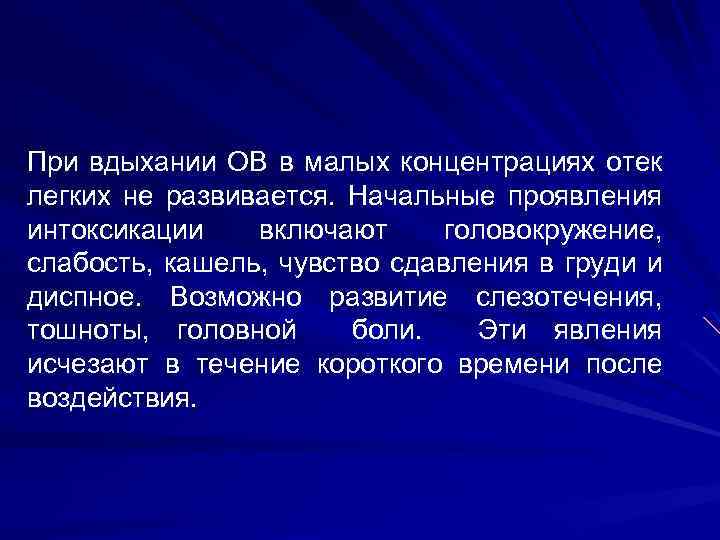 При вдыхании ОВ в малых концентрациях отек легких не развивается. Начальные проявления интоксикации включают головокружение, слабость, кашель, чувство сдавления в груди и диспное. Возможно развитие слезотечения, тошноты, головной боли. Эти явления исчезают в течение короткого времени после воздействия.